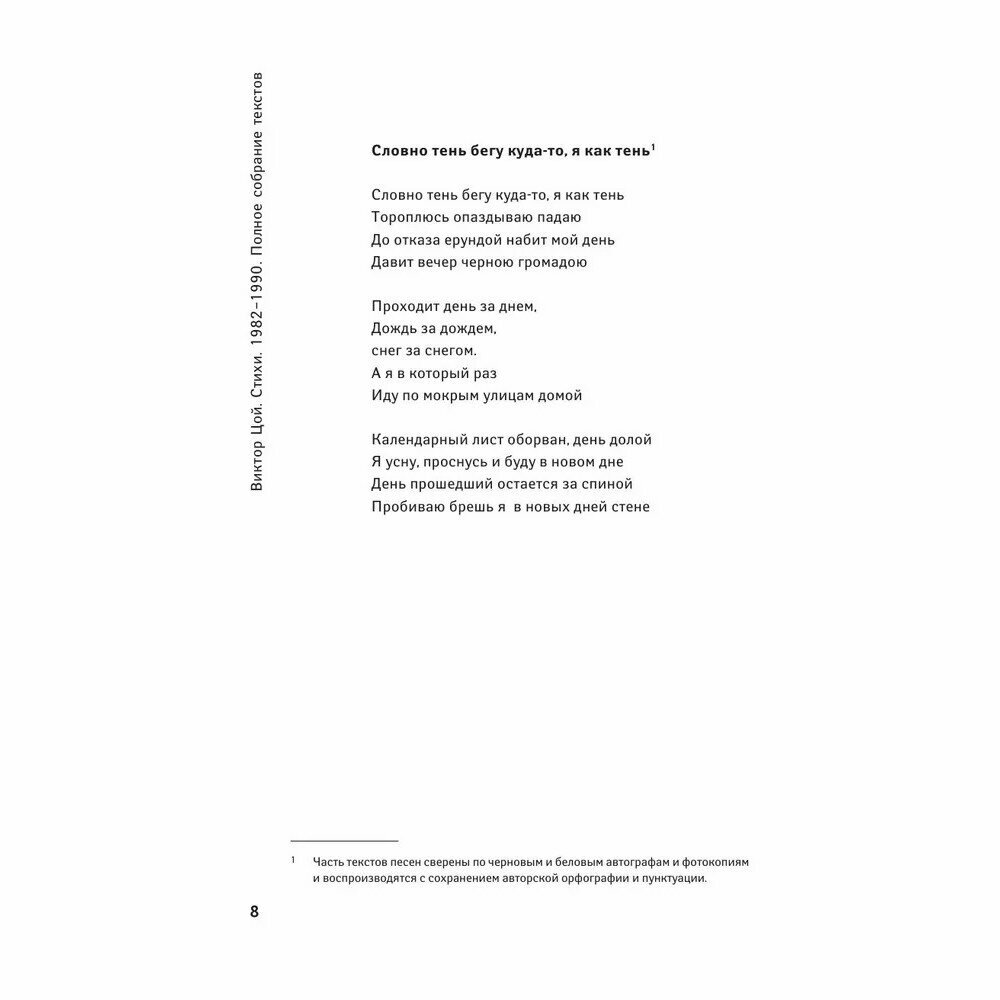 Виктор Цой. Стихи. 1982–1990. Полное собрание текстов

**Словно тень бегу куда-то, я как тень**$^1$

Словно тень бегу куда-то, я как тень
Тороплюсь опаздываю падаю
До отказа ерундой набит мой день
Давит вечер черною громадою

Проходит день за днем,
Дождь за дождем,
снег за снегом.
А я в который раз
Иду по мокрым улицам домой

Календарный лист оборван, день долой
Я усну, проснусь и буду в новом дне
День прошедший остается за спиной
Пробиваю брешь я в новых дней стене

$^1$ Часть текстов песен сверены по черновым и беловым автографам и фотокопиям и воспроизводятся с сохранением авторской орфографии и пунктуации.

8